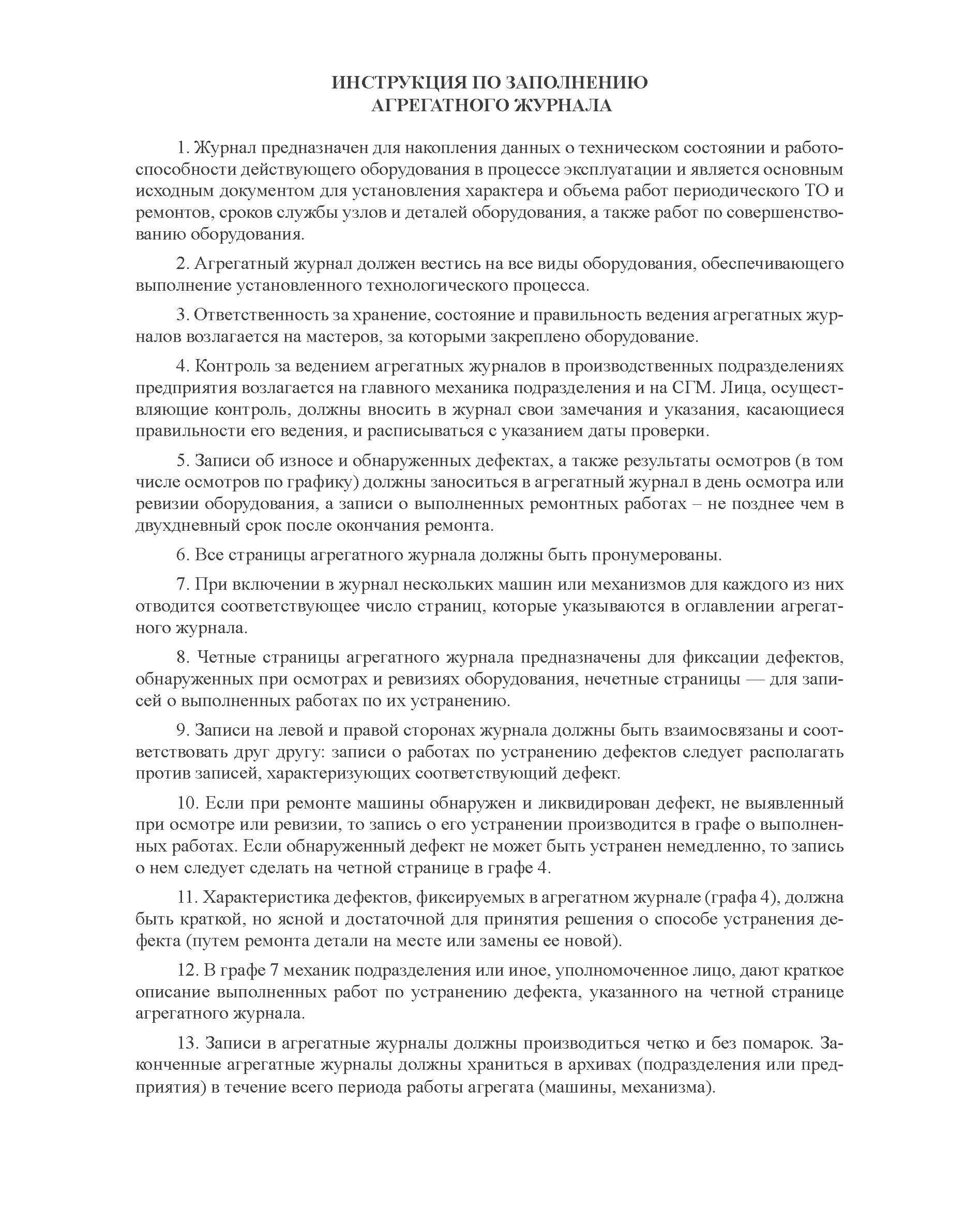 ИНСТРУКЦИЯ ПО ЗАПОЛНЕНИЮ
АГРЕГАТНОГО ЖУРНАЛА

1. Журнал предназначен для накопления данных о техническом состоянии и работоспособности действующего оборудования в процессе эксплуатации и является основным исходным документом для установления характера и объема работ периодического ТО и ремонтов, сроков службы узлов и деталей оборудования, а также работ по совершенствованию оборудования.

2. Агрегатный журнал должен вестись на все виды оборудования, обеспечивающего выполнение установленного технологического процесса.

3. Ответственность за хранение, состояние и правильность ведения агрегатных журналов возлагается на мастеров, за которыми закреплено оборудование.

4. Контроль за ведением агрегатных журналов в производственных подразделениях предприятия возлагается на главного механика подразделения и на СГМ. Лица, осуществляющие контроль, должны вносить в журнал свои замечания и указания, касающиеся правильности его ведения, и расписываться с указанием даты проверки.

5. Записи об износе и обнаруженных дефектах, а также результаты осмотров (в том числе осмотров по графику) должны заноситься в агрегатный журнал в день осмотра или ревизии оборудования, а записи о выполненных ремонтных работах – не позднее чем в двухдневный срок после окончания ремонта.

6. Все страницы агрегатного журнала должны быть пронумерованы.

7. При включении в журнал нескольких машин или механизмов для каждого из них отводится соответствующее число страниц, которые указываются в оглавлении агрегатного журнала.

8. Четные страницы агрегатного журнала предназначены для фиксации дефектов, обнаруженных при осмотрах и ревизиях оборудования, нечетные страницы — для записей о выполненных работах по их устранению.

9. Записи на левой и правой сторонах журнала должны быть взаимосвязаны и соответствовать друг другу: записи о работах по устранению дефектов следует располагать против записей, характеризующих соответствующий дефект.

10. Если при ремонте машины обнаружен и ликвидирован дефект, не выявленный при осмотре или ревизии, то запись о его устранении производится в графе о выполненных работах. Если обнаруженный дефект не может быть устранен немедленно, то запись о нем следует сделать на четной странице в графе 4.

11. Характеристика дефектов, фиксируемых в агрегатном журнале (графа 4), должна быть краткой, но ясной и достаточной для принятия решения о способе устранения дефекта (путем ремонта детали на месте или замены ее новой).

12. В графе 7 механик подразделения или иное, уполномоченное лицо, дают краткое описание выполненных работ по устранению дефекта, указанного на четной странице агрегатного журнала.

13. Записи в агрегатные журналы должны производиться четко и без помарок. Законченные агрегатные журналы должны храниться в архивах (подразделения или предприятия) в течение всего периода работы агрегата (машины, механизма).